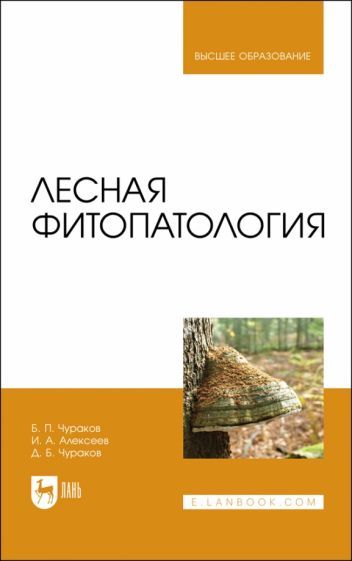 ВЫСШЕЕ ОБРАЗОВАНИЕ

ЛЕСНАЯ ФИТОПАТОЛОГИЯ

Б. П. Чураков
И. А. Алексеев
Д. Б. Чураков

ЛАНЬ

E.LANBOOK.COM